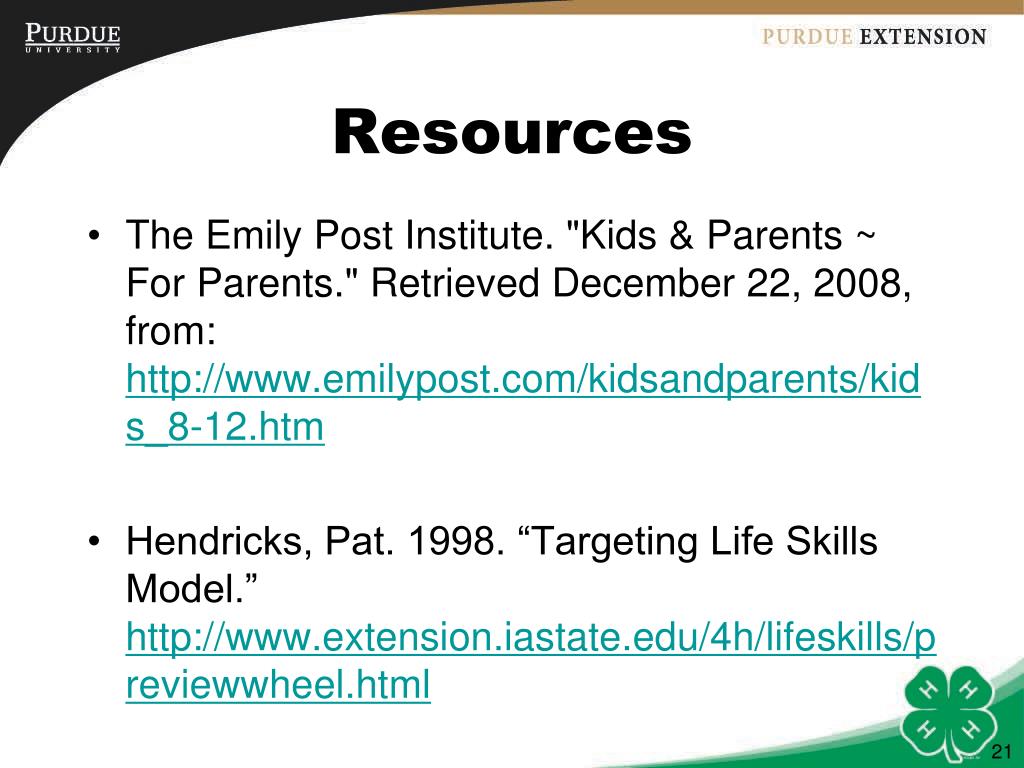 PURDUE UNIVERSITY

PURDUE EXTENSION

Resources

• The Emily Post Institute. "Kids & Parents ~ For Parents." Retrieved December 22, 2008, from: http://www.emilypost.com/kidsandparents/kids_8-12.htm

• Hendricks, Pat. 1998. “Targeting Life Skills Model.” http://www.extension.iastate.edu/4h/lifeskills/previewwheel.html

H H H H

21